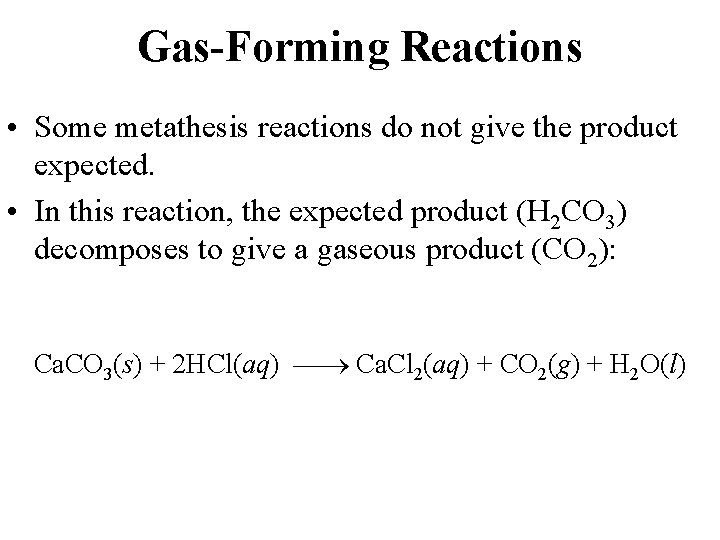 Gas-Forming Reactions

• Some metathesis reactions do not give the product expected.
• In this reaction, the expected product ($H_2CO_3$) decomposes to give a gaseous product ($CO_2$):

$CaCO_3(s) + 2HCl(aq) \longrightarrow CaCl_2(aq) + CO_2(g) + H_2O(l)$